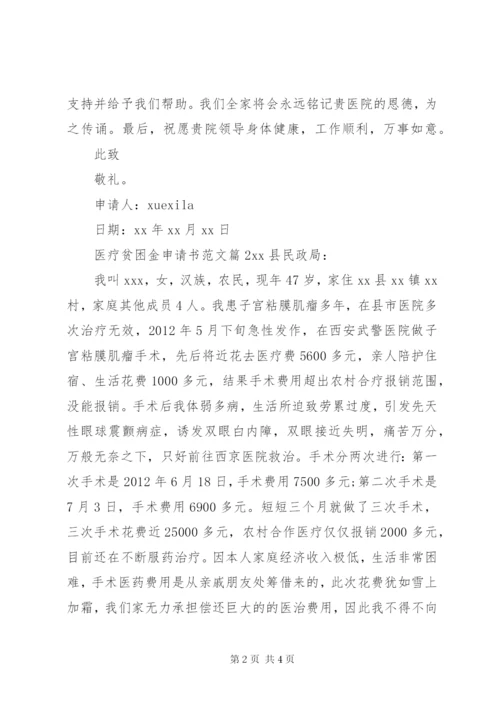 支持并给予我们帮助。我们全家将会永远铭记贵医院的恩德，为之传诵。最后，祝愿贵院领导身体健康，工作顺利，万事如意。

此致

敬礼。

申请人：xuexila

日期：xx 年 xx 月 xx 日

医疗贫困金申请书范文篇 2xx 县民政局：

我叫 xxx，女，汉族，农民，现年 47 岁，家住 xx 县 xx 镇 xx 村，家庭其他成员 4 人。我患子宫粘膜肌瘤多年，在县市医院多次治疗无效，2012 年 5 月下旬急性发作，在西安武警医院做子宫粘膜肌瘤手术，先后将近花去医疗费 5600 多元，亲人陪护住宿、生活花费 1000 多元，结果手术费用超出农村合疗报销范围，没能报销。手术后我体弱多病，生活所迫致劳累过度，引发先天性眼球震颤病症，诱发双眼白内障，双眼接近失明，痛苦万分，万般无奈之下，只好前往西京医院救治。手术分两次进行：第一次手术是 2012 年 6 月 18 日，手术费用 7500 多元;第二次手术是 7 月 3 日，手术费用 6900 多元。短短三个月就做了三次手术，三次手术花费近 25000 多元，农村合作医疗仅仅报销 2000 多元，目前还在不断服药治疗。因本人家庭经济收入极低，生活非常困难，手术医药费用是从亲戚朋友处筹借来的，此次花费犹如雪上加霜，我们家无力承担偿还巨大的的医治费用，因此我不得不向

第 2 页 共 4 页